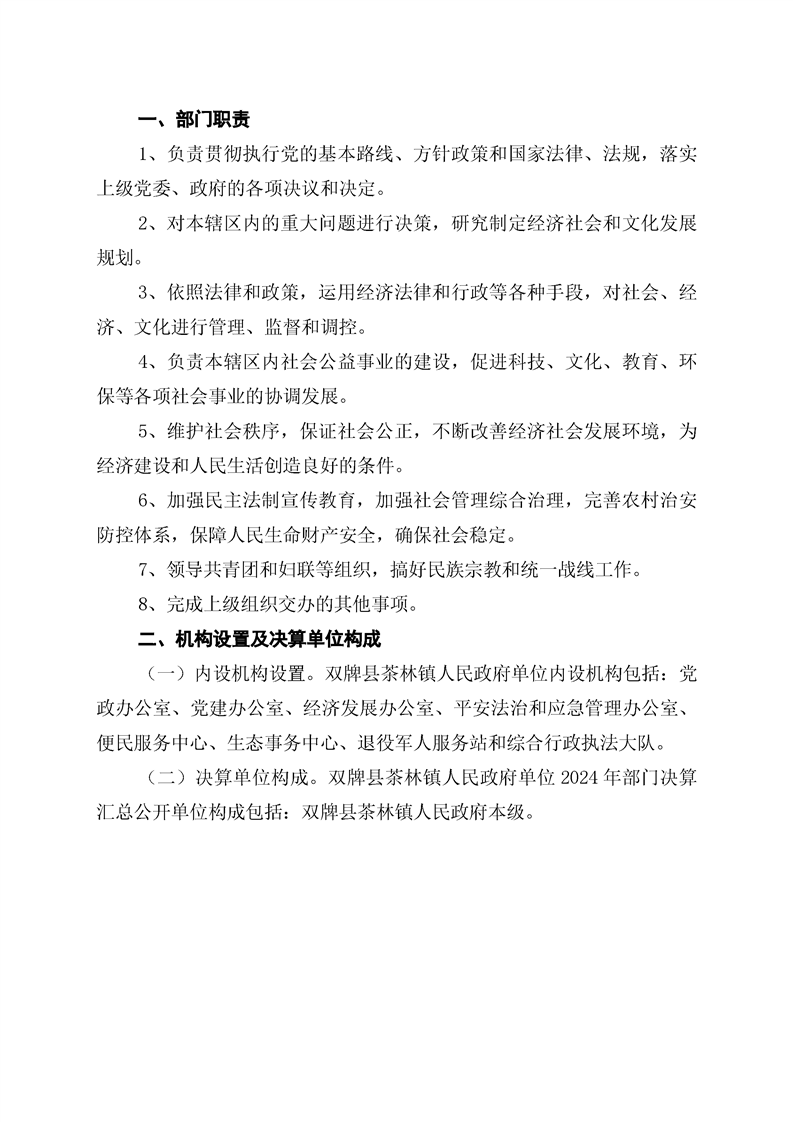 一、部门职责

1、负责贯彻执行党的基本路线、方针政策和国家法律、法规，落实上级党委、政府的各项决议和决定。

2、对本辖区内的重大问题进行决策，研究制定经济社会和文化发展规划。

3、依照法律和政策，运用经济法律和行政等各种手段，对社会、经济、文化进行管理、监督和调控。

4、负责本辖区内社会公益事业的建设，促进科技、文化、教育、环保等各项社会事业的协调发展。

5、维护社会秩序，保证社会公正，不断改善经济社会发展环境，为经济建设和人民生活创造良好的条件。

6、加强民主法制宣传教育，加强社会管理综合治理，完善农村治安防控体系，保障人民生命财产安全，确保社会稳定。

7、领导共青团和妇联等组织，搞好民族宗教和统一战线工作。

8、完成上级组织交办的其他事项。

二、机构设置及决算单位构成

（一）内设机构设置。双牌县茶林镇人民政府单位内设机构包括：党政办公室、党建办公室、经济发展办公室、平安法治和应急管理办公室、便民服务中心、生态事务中心、退役军人服务站和综合行政执法大队。

（二）决算单位构成。双牌县茶林镇人民政府单位 2024 年部门决算汇总公开单位构成包括：双牌县茶林镇人民政府本级。